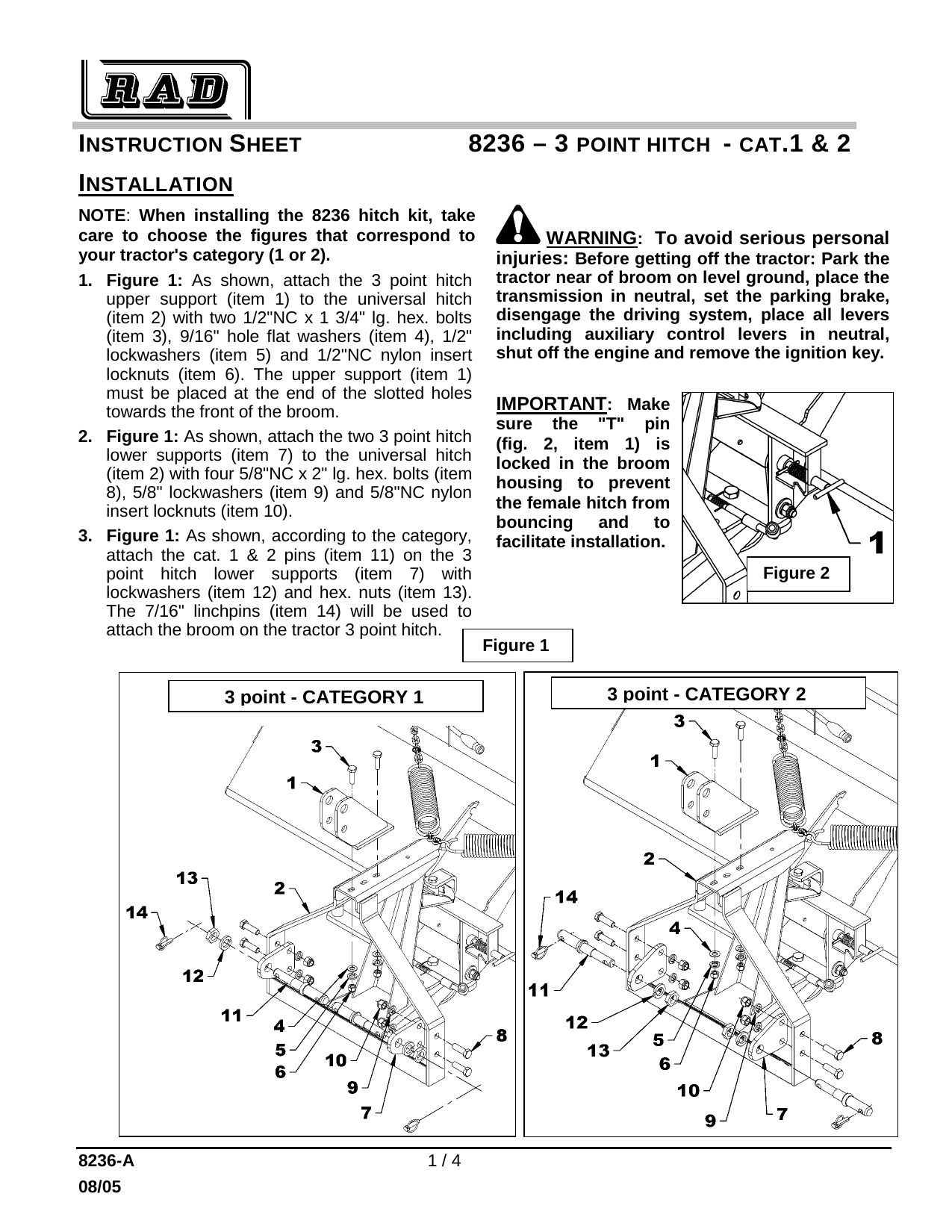 RAD

INSTRUCTION SHEET 8236 – 3 POINT HITCH - CAT.1 & 2

INSTALLATION

NOTE: When installing the 8236 hitch kit, take care to choose the figures that correspond to your tractor's category (1 or 2).

1. Figure 1: As shown, attach the 3 point hitch upper support (item 1) to the universal hitch (item 2) with two 1/2"NC x 1 3/4" lg. hex. bolts (item 3), 9/16" hole flat washers (item 4), 1/2" lockwashers (item 5) and 1/2"NC nylon insert locknuts (item 6). The upper support (item 1) must be placed at the end of the slotted holes towards the front of the broom.

2. Figure 1: As shown, attach the two 3 point hitch lower supports (item 7) to the universal hitch (item 2) with four 5/8"NC x 2" lg. hex. bolts (item 8), 5/8" lockwashers (item 9) and 5/8"NC nylon insert locknuts (item 10).

3. Figure 1: As shown, according to the category, attach the cat. 1 & 2 pins (item 11) on the 3 point hitch lower supports (item 7) with lockwashers (item 12) and hex. nuts (item 13). The 7/16" linchpins (item 14) will be used to attach the broom on the tractor 3 point hitch.

WARNING: To avoid serious personal injuries: Before getting off the tractor: Park the tractor near of broom on level ground, place the transmission in neutral, set the parking brake, disengage the driving system, place all levers including auxiliary control levers in neutral, shut off the engine and remove the ignition key.

IMPORTANT: Make sure the "T" pin (fig. 2, item 1) is locked in the broom housing to prevent the female hitch from bouncing and to facilitate installation.

1
Figure 2

Figure 1

3 point - CATEGORY 1
3
1
13
2
14
12
11
4
5
6
10
9
7
8

3 point - CATEGORY 2
3
1
2
14
4
11
12
13
5
6
10
9
7
8

8236-A
08/05
1 / 4